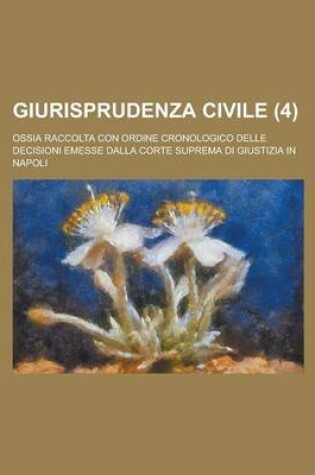 GIURISPRUDENZA CIVILE (4)

OSSIA RACCOLTA CON ORDINE CRONOLOGICO DELLE DECISIONI EMESSE DALLA CORTE SUPREMA DI GIUSTIZIA IN NAPOLI